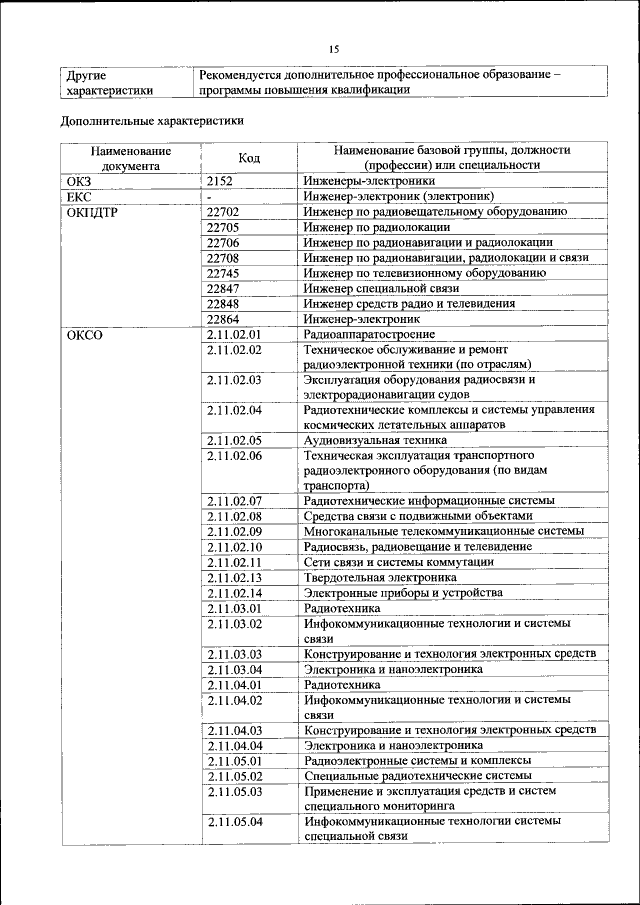 15

| Другие характеристики | Рекомендуется дополнительное профессиональное образование – программы повышения квалификации |
|---|---|

Дополнительные характеристики

| Наименование документа | Код | Наименование базовой группы, должности (профессии) или специальности |
|---|---|---|
| ОКЗ | 2152 | Инженеры-электроники |
| ЕКС | - | Инженер-электроник (электроник) |
| ОКПДТР | 22702 | Инженер по радиовещательному оборудованию |
| | 22705 | Инженер по радиолокации |
| | 22706 | Инженер по радионавигации и радиолокации |
| | 22708 | Инженер по радионавигации, радиолокации и связи |
| | 22745 | Инженер по телевизионному оборудованию |
| | 22847 | Инженер специальной связи |
| | 22848 | Инженер средств радио и телевидения |
| | 22864 | Инженер-электроник |
| ОКСО | 2.11.02.01 | Радиоаппаратостроение |
| | 2.11.02.02 | Техническое обслуживание и ремонт радиоэлектронной техники (по отраслям) |
| | 2.11.02.03 | Эксплуатация оборудования радиосвязи и электрорадионавигации судов |
| | 2.11.02.04 | Радиотехнические комплексы и системы управления космических летательных аппаратов |
| | 2.11.02.05 | Аудиовизуальная техника |
| | 2.11.02.06 | Техническая эксплуатация транспортного радиоэлектронного оборудования (по видам транспорта) |
| | 2.11.02.07 | Радиотехнические информационные системы |
| | 2.11.02.08 | Средства связи с подвижными объектами |
| | 2.11.02.09 | Многоканальные телекоммуникационные системы |
| | 2.11.02.10 | Радиосвязь, радиовещание и телевидение |
| | 2.11.02.11 | Сети связи и системы коммутации |
| | 2.11.02.13 | Твердотельная электроника |
| | 2.11.02.14 | Электронные приборы и устройства |
| | 2.11.03.01 | Радиотехника |
| | 2.11.03.02 | Инфокоммуникационные технологии и системы связи |
| | 2.11.03.03 | Конструирование и технология электронных средств |
| | 2.11.03.04 | Электроника и наноэлектроника |
| | 2.11.04.01 | Радиотехника |
| | 2.11.04.02 | Инфокоммуникационные технологии и системы связи |
| | 2.11.04.03 | Конструирование и технология электронных средств |
| | 2.11.04.04 | Электроника и наноэлектроника |
| | 2.11.05.01 | Радиоэлектронные системы и комплексы |
| | 2.11.05.02 | Специальные радиотехнические системы |
| | 2.11.05.03 | Применение и эксплуатация средств и систем специального мониторинга |
| | 2.11.05.04 | Инфокоммуникационные технологии системы специальной связи |